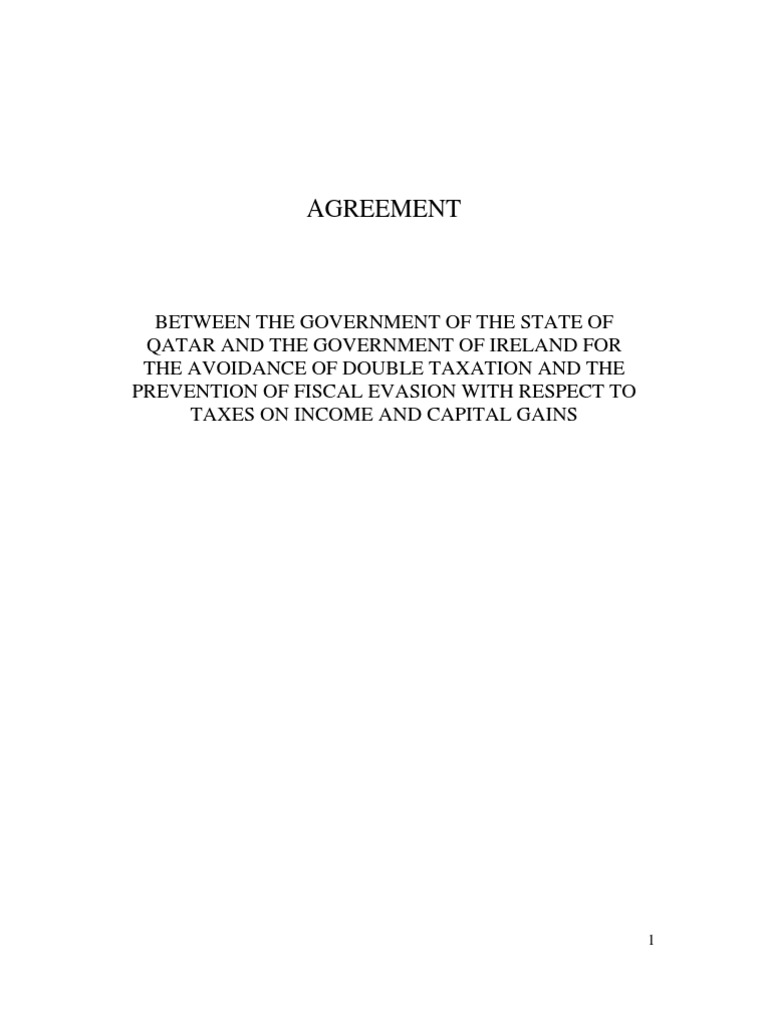 AGREEMENT

BETWEEN THE GOVERNMENT OF THE STATE OF QATAR AND THE GOVERNMENT OF IRELAND FOR THE AVOIDANCE OF DOUBLE TAXATION AND THE PREVENTION OF FISCAL EVASION WITH RESPECT TO TAXES ON INCOME AND CAPITAL GAINS

1